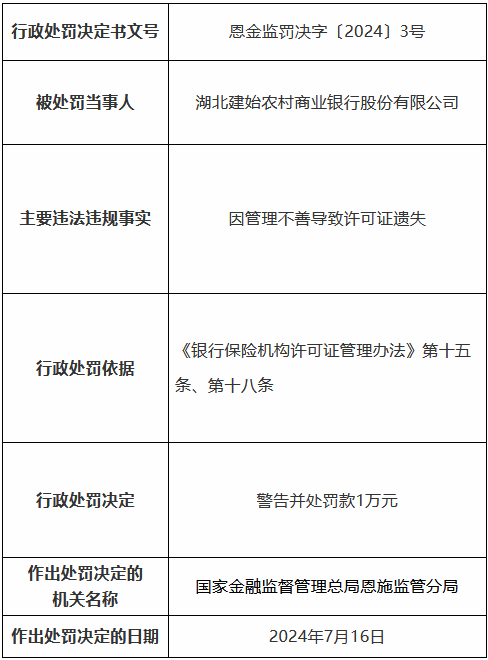 | 行政处罚决定书文号 | 恩金监罚决字〔2024〕3号 |
|---|---|
| 被处罚当事人 | 湖北建始农村商业银行股份有限公司 |
| 主要违法违规事实 | 因管理不善导致许可证遗失 |
| 行政处罚依据 | 《银行保险机构许可证管理办法》第十五条、第十八条 |
| 行政处罚决定 | 警告并处罚款1万元 |
| 作出处罚决定的机关名称 | 国家金融监督管理总局恩施监管分局 |
| 作出处罚决定的日期 | 2024年7月16日 |